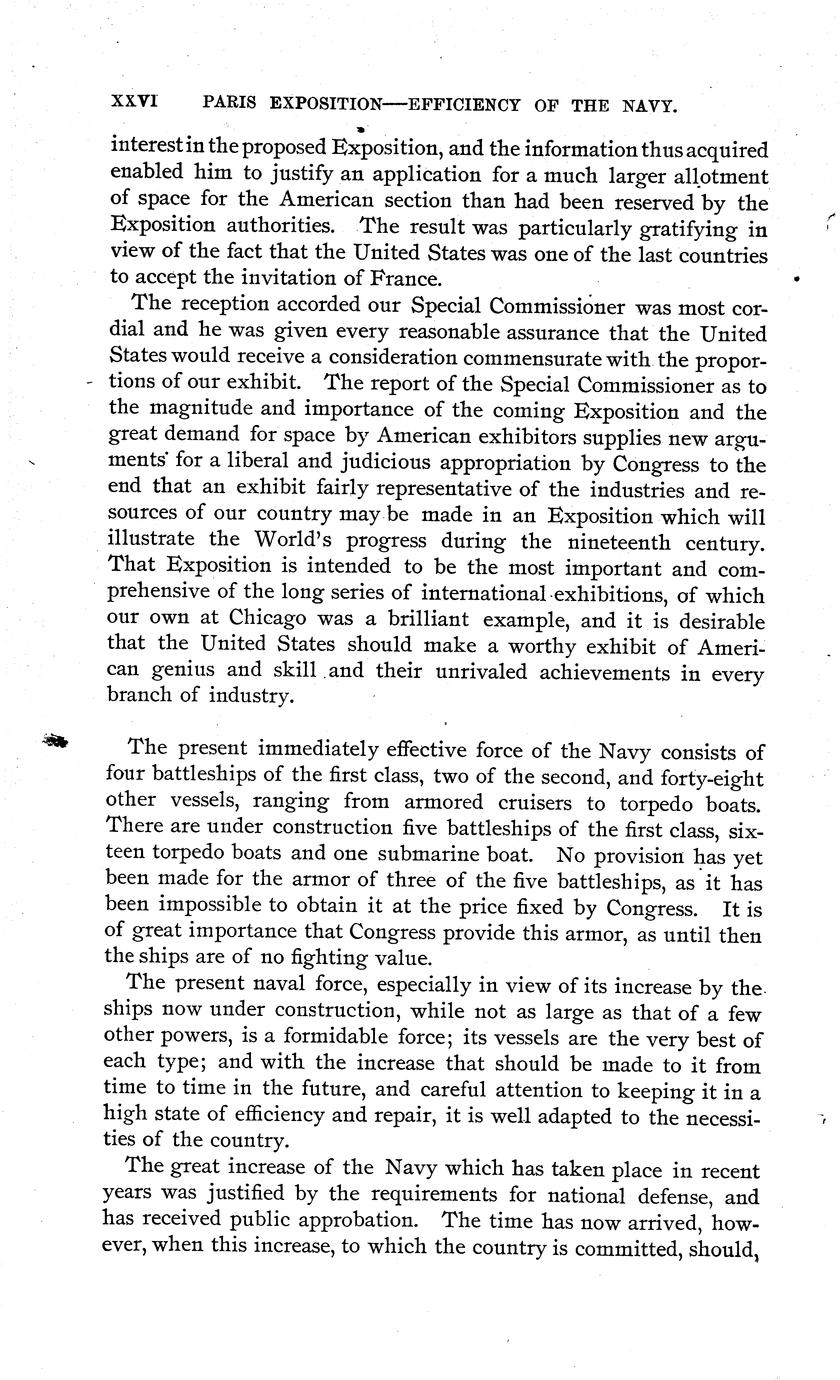 XXVI PARIS EXPOSITION—EFFICIENCY OF THE NAVY.

interest in the proposed Exposition, and the information thus acquired enabled him to justify an application for a much larger allotment of space for the American section than had been reserved by the Exposition authorities. The result was particularly gratifying in view of the fact that the United States was one of the last countries to accept the invitation of France.

The reception accorded our Special Commissioner was most cordial and he was given every reasonable assurance that the United States would receive a consideration commensurate with the proportions of our exhibit. The report of the Special Commissioner as to the magnitude and importance of the coming Exposition and the great demand for space by American exhibitors supplies new arguments for a liberal and judicious appropriation by Congress to the end that an exhibit fairly representative of the industries and resources of our country may be made in an Exposition which will illustrate the World's progress during the nineteenth century. That Exposition is intended to be the most important and comprehensive of the long series of international exhibitions, of which our own at Chicago was a brilliant example, and it is desirable that the United States should make a worthy exhibit of American genius and skill and their unrivaled achievements in every branch of industry.

The present immediately effective force of the Navy consists of four battleships of the first class, two of the second, and forty-eight other vessels, ranging from armored cruisers to torpedo boats. There are under construction five battleships of the first class, sixteen torpedo boats and one submarine boat. No provision has yet been made for the armor of three of the five battleships, as it has been impossible to obtain it at the price fixed by Congress. It is of great importance that Congress provide this armor, as until then the ships are of no fighting value.

The present naval force, especially in view of its increase by the ships now under construction, while not as large as that of a few other powers, is a formidable force; its vessels are the very best of each type; and with the increase that should be made to it from time to time in the future, and careful attention to keeping it in a high state of efficiency and repair, it is well adapted to the necessities of the country.

The great increase of the Navy which has taken place in recent years was justified by the requirements for national defense, and has received public approbation. The time has now arrived, however, when this increase, to which the country is committed, should,